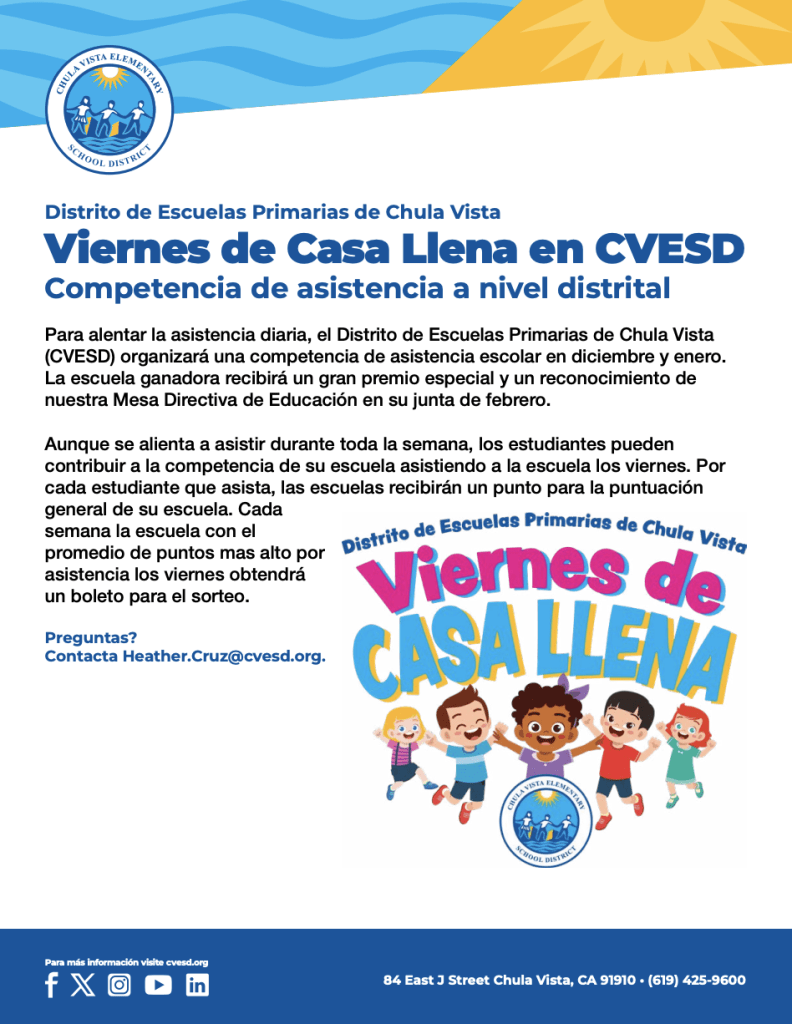 CHULA VISTA ELEMENTARY SCHOOL DISTRICT

Distrito de Escuelas Primarias de Chula Vista

Viernes de Casa Llena en CVESD

Competencia de asistencia a nivel distrital

Para alentar la asistencia diaria, el Distrito de Escuelas Primarias de Chula Vista (CVESD) organizará una competencia de asistencia escolar en diciembre y enero. La escuela ganadora recibirá un gran premio especial y un reconocimiento de nuestra Mesa Directiva de Educación en su junta de febrero.

Aunque se alienta a asistir durante toda la semana, los estudiantes pueden contribuir a la competencia de su escuela asistiendo a la escuela los viernes. Por cada estudiante que asista, las escuelas recibirán un punto para la puntuación general de su escuela. Cada semana la escuela con el promedio de puntos mas alto por asistencia los viernes obtendrá un boleto para el sorteo.

Preguntas?
Contacta Heather.Cruz@cvesd.org.

Distrito de Escuelas Primarias de Chula Vista

Viernes de CASA LLENA

CHULA VISTA ELEMENTARY SCHOOL DISTRICT

Para más información visite cvesd.org

84 East J Street Chula Vista, CA 91910 • (619) 425-9600